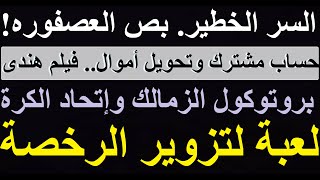 السر الخطير. بص العصفوره!

حساب مشترك وتحويل أموال.. فيلم هندى

بروتوكول الزمالك وإتحاد الكرة

لعبة لتزوير الرخصة